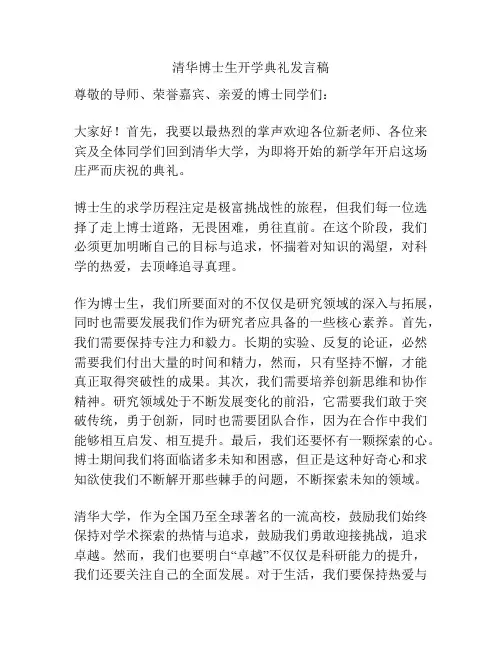 清华博士生开学典礼发言稿

尊敬的导师、荣誉嘉宾、亲爱的博士同学们：

大家好！首先，我要以最热烈的掌声欢迎各位新老师、各位来宾及全体同学们回到清华大学，为即将开始的新学年开启这场庄严而庆祝的典礼。

博士生的求学历程注定是极富挑战性的旅程，但我们每一位选择了走上博士道路，无畏困难，勇往直前。在这个阶段，我们必须更加明晰自己的目标与追求，怀揣着对知识的渴望，对科学的热爱，去顶峰追寻真理。

作为博士生，我们所要面对的不仅仅是研究领域的深入与拓展，同时也需要发展我们作为研究者应具备的一些核心素养。首先，我们需要保持专注力和毅力。长期的实验、反复的论证，必然需要我们付出大量的时间和精力，然而，只有坚持不懈，才能真正取得突破性的成果。其次，我们需要培养创新思维和协作精神。研究领域处于不断发展变化的前沿，它需要我们敢于突破传统，勇于创新，同时也需要团队合作，因为在合作中我们能够相互启发、相互提升。最后，我们还要怀有一颗探索的心。博士期间我们将面临诸多未知和困惑，但正是这种好奇心和求知欲使我们不断解开那些棘手的问题，不断探索未知的领域。

清华大学，作为全国乃至全球著名的一流高校，鼓励我们始终保持对学术探索的热情与追求，鼓励我们勇敢迎接挑战，追求卓越。然而，我们也要明白“卓越”不仅仅是科研能力的提升，我们还要关注自己的全面发展。对于生活，我们要保持热爱与